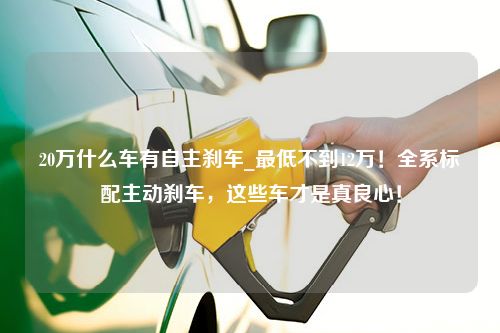 20万什么车有自主刹车_最低不到12万！全系标配主动刹车，这些车才是真良心！